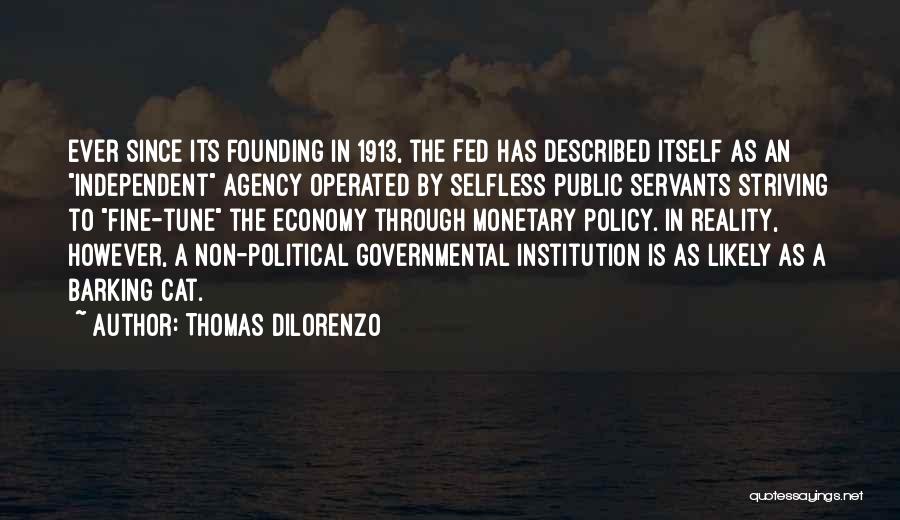 EVER SINCE ITS FOUNDING IN 1913, THE FED HAS DESCRIBED ITSELF AS AN "INDEPENDENT" AGENCY OPERATED BY SELFLESS PUBLIC SERVANTS STRIVING TO "FINE-TUNE" THE ECONOMY THROUGH MONETARY POLICY. IN REALITY, HOWEVER, A NON-POLITICAL GOVERNMENTAL INSTITUTION IS AS LIKELY AS A BARKING CAT.

~ AUTHOR: THOMAS DILORENZO

quotessayings.net